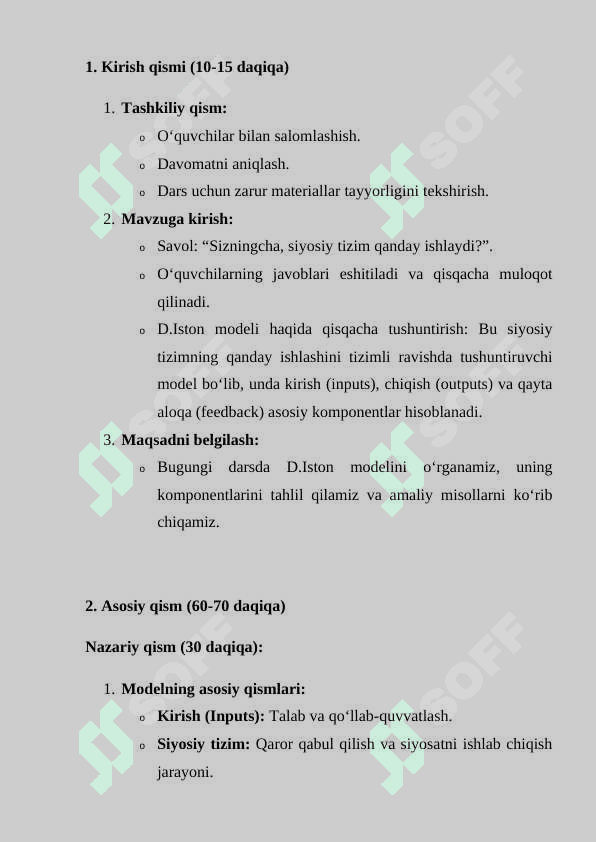 1. Kirish qismi (10-15 daqiqa)

1. Tashkiliy qism:
o O‘quvchilar bilan salomlashish.
o Davomatni aniqlash.
o Dars uchun zarur materiallar tayyorligini tekshirish.
2. Mavzuga kirish:
o Savol: “Sizningcha, siyosiy tizim qanday ishlaydi?”.
o O‘quvchilarning javoblari eshitiladi va qisqacha muloqot qilinadi.
o D.Iston modeli haqida qisqacha tushuntirish: Bu siyosiy tizimning qanday ishlashini tizimli ravishda tushuntiruvchi model bo‘lib, unda kirish (inputs), chiqish (outputs) va qayta aloqa (feedback) asosiy komponentlar hisoblanadi.
3. Maqsadni belgilash:
o Bugungi darsda D.Iston modelini o‘rganamiz, uning komponentlarini tahlil qilamiz va amaliy misollarni ko‘rib chiqamiz.

2. Asosiy qism (60-70 daqiqa)

Nazariy qism (30 daqiqa):

1. Modelning asosiy qismlari:
o Kirish (Inputs): Talab va qo‘llab-quvvatlash.
o Siyosiy tizim: Qaror qabul qilish va siyosatni ishlab chiqish jarayoni.

SOFF
SOFF
SOFF
SOFF
SOFF
SOFF